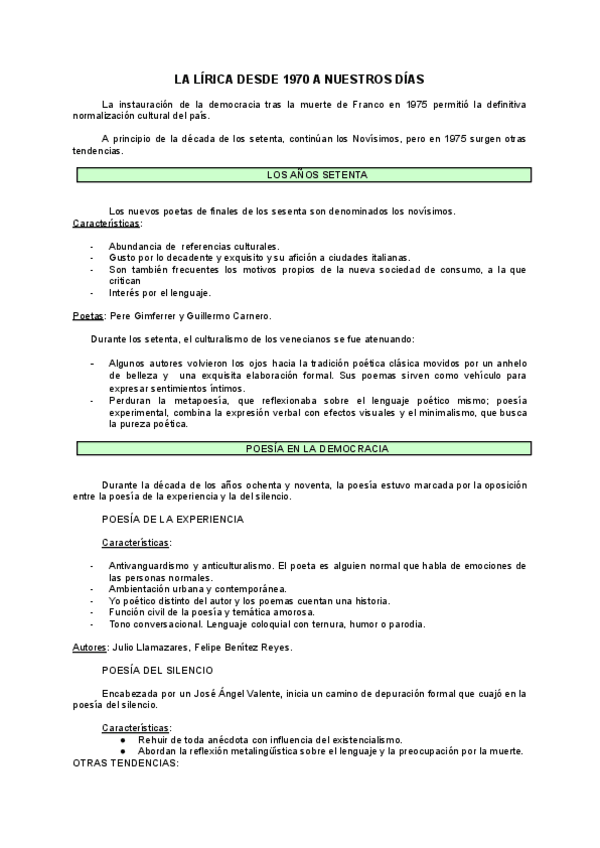 LA LÍRICA DESDE 1970 A NUESTROS DÍAS

La instauración de la democracia tras la muerte de Franco en 1975 permitió la definitiva normalización cultural del país.

A principio de la década de los setenta, continúan los Novísimos, pero en 1975 surgen otras tendencias.

LOS AÑOS SETENTA

Los nuevos poetas de finales de los sesenta son denominados los novísimos.
Características:

- Abundancia de referencias culturales.
- Gusto por lo decadente y exquisito y su afición a ciudades italianas.
- Son también frecuentes los motivos propios de la nueva sociedad de consumo, a la que critican
- Interés por el lenguaje.

Poetas: Pere Gimferrer y Guillermo Carnero.

Durante los setenta, el culturalismo de los venecianos se fue atenuando:

- Algunos autores volvieron los ojos hacia la tradición poética clásica movidos por un anhelo de belleza y una exquisita elaboración formal. Sus poemas sirven como vehículo para expresar sentimientos íntimos.
- Perduran la metapoesía, que reflexionaba sobre el lenguaje poético mismo; poesía experimental, combina la expresión verbal con efectos visuales y el minimalismo, que busca la pureza poética.

POESÍA EN LA DEMOCRACIA

Durante la década de los años ochenta y noventa, la poesía estuvo marcada por la oposición entre la poesía de la experiencia y la del silencio.

POESÍA DE LA EXPERIENCIA

Características:

- Antivanguardismo y anticulturalismo. El poeta es alguien normal que habla de emociones de las personas normales.
- Ambientación urbana y contemporánea.
- Yo poético distinto del autor y los poemas cuentan una historia.
- Función civil de la poesía y temática amorosa.
- Tono conversacional. Lenguaje coloquial con ternura, humor o parodia.

Autores: Julio Llamazares, Felipe Benítez Reyes.

POESÍA DEL SILENCIO

Encabezada por un José Ángel Valente, inicia un camino de depuración formal que cuajó en la poesía del silencio.

Características:
● Rehuir de toda anécdota con influencia del existencialismo.
● Abordan la reflexión metalingüística sobre el lenguaje y la preocupación por la muerte.
OTRAS TENDENCIAS: